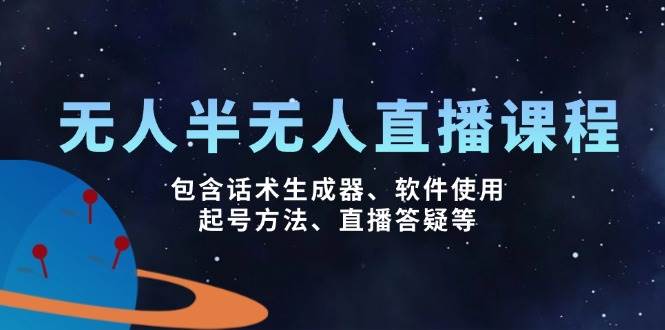 无人半无人直播课程

包含话术生成器、软件使用
起号方法、直播答疑等